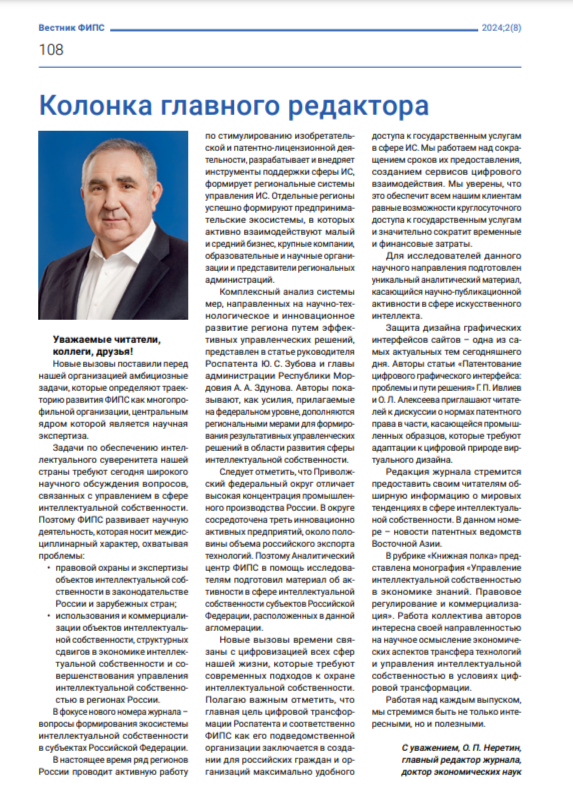 Вестник ФИПС

2024;2(8)

108

Колонка главного редактора

Уважаемые читатели, коллеги, друзья!

Новые вызовы поставили перед нашей организацией амбициозные задачи, которые определяют траекторию развития ФИПС как многопрофильной организации, центральным ядром которой является научная экспертиза.

Задачи по обеспечению интеллектуального суверенитета нашей страны требуют сегодня широкого научного обсуждения вопросов, связанных с управлением в сфере интеллектуальной собственности. Поэтому ФИПС развивает научную деятельность, которая носит междисциплинарный характер, охватывая проблемы:

• правовой охраны и экспертизы объектов интеллектуальной собственности в законодательстве России и зарубежных стран;

• использования и коммерциализации объектов интеллектуальной собственности, структурных сдвигов в экономике интеллектуальной собственности и совершенствования управления интеллектуальной собственностью в регионах России.

В фокусе нового номера журнала – вопросы формирования экосистемы интеллектуальной собственности в субъектах Российской Федерации.

В настоящее время ряд регионов России проводит активную работу по стимулированию изобретательской и патентно-лицензионной деятельности, разрабатывает и внедряет инструменты поддержки сферы ИС, формирует региональные системы управления ИС. Отдельные регионы успешно формируют предпринимательские экосистемы, в которых активно взаимодействуют малый и средний бизнес, крупные компании, образовательные и научные организации и представители региональных администраций.

Комплексный анализ системы мер, направленных на научно-технологическое и инновационное развитие региона путем эффективных управленческих решений, представлен в статье руководителя Роспатента Ю. С. Зубова и главы администрации Республики Мордовия А. А. Здунова. Авторы показывают, как усилия, прилагаемые на федеральном уровне, дополняются региональными мерами для формирования результативных управленческих решений в области развития сферы интеллектуальной собственности.

Следует отметить, что Приволжский федеральный округ отличает высокая концентрация промышленного производства России. В округе сосредоточена треть инновационно активных предприятий, около половины объема российского экспорта технологий. Поэтому Аналитический центр ФИПС в помощь исследователям подготовил материал об активности в сфере интеллектуальной собственности субъектов Российской Федерации, расположенных в данной агломерации.

Новые вызовы времени связаны с цифровизацией всех сфер нашей жизни, которые требуют современных подходов к охране интеллектуальной собственности. Полагаю важным отметить, что главная цель цифровой трансформации Роспатента и соответственно ФИПС как его подведомственной организации заключается в создании для российских граждан и организаций максимально удобного доступа к государственным услугам в сфере ИС. Мы работаем над сокращением сроков их предоставления, созданием сервисов цифрового взаимодействия. Мы уверены, что это обеспечит всем нашим клиентам равные возможности круглосуточного доступа к государственным услугам и значительно сократит временные и финансовые затраты.

Для исследователей данного научного направления подготовлен уникальный аналитический материал, касающийся научно-публикационной активности в сфере искусственного интеллекта.

Защита дизайна графических интерфейсов сайтов – одна из самых актуальных тем сегодняшнего дня. Авторы статьи «Патентование цифрового графического интерфейса: проблемы и пути решения» Г. П. Ивлиев и О. Л. Алексеева приглашают читателей к дискуссии о нормах патентного права в части, касающейся промышленных образцов, которые требуют адаптации к цифровой природе виртуального дизайна.

Редакция журнала стремится предоставить своим читателям обширную информацию о мировых тенденциях в сфере интеллектуальной собственности. В данном номере – новости патентных ведомств Восточной Азии.

В рубрике «Книжная полка» представлена монография «Управление интеллектуальной собственностью в экономике знаний. Правовое регулирование и коммерциализация». Работа коллектива авторов интересна своей направленностью на научное осмысление экономических аспектов трансфера технологий и управления интеллектуальной собственностью в условиях цифровой трансформации.

Работая над каждым выпуском, мы стремимся быть не только интересными, но и полезными.

С уважением, О. П. Неретин, главный редактор журнала, доктор экономических наук